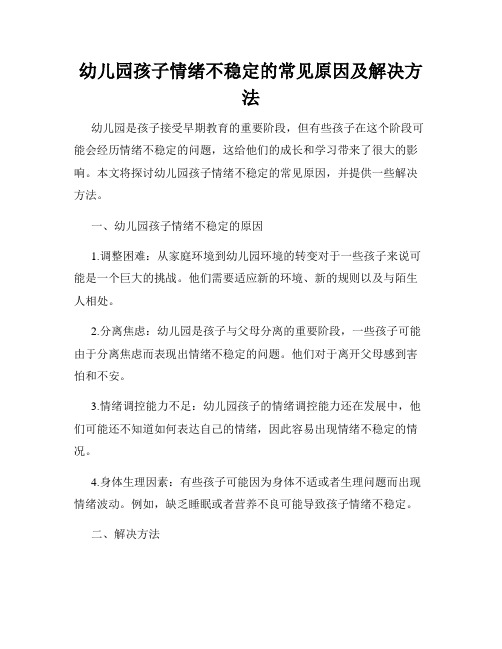 幼儿园孩子情绪不稳定的常见原因及解决方法

幼儿园是孩子接受早期教育的重要阶段，但有些孩子在这个阶段可能会经历情绪不稳定的问题，这给他们的成长和学习带来了很大的影响。本文将探讨幼儿园孩子情绪不稳定的常见原因，并提供一些解决方法。

一、幼儿园孩子情绪不稳定的原因

1.调整困难：从家庭环境到幼儿园环境的转变对于一些孩子来说可能是一个巨大的挑战。他们需要适应新的环境、新的规则以及与陌生人相处。

2.分离焦虑：幼儿园是孩子与父母分离的重要阶段，一些孩子可能由于分离焦虑而表现出情绪不稳定的问题。他们对于离开父母感到害怕和不安。

3.情绪调控能力不足：幼儿园孩子的情绪调控能力还在发展中，他们可能还不知道如何表达自己的情绪，因此容易出现情绪不稳定的情况。

4.身体生理因素：有些孩子可能因为身体不适或者生理问题而出现情绪波动。例如，缺乏睡眠或者营养不良可能导致孩子情绪不稳定。

二、解决方法